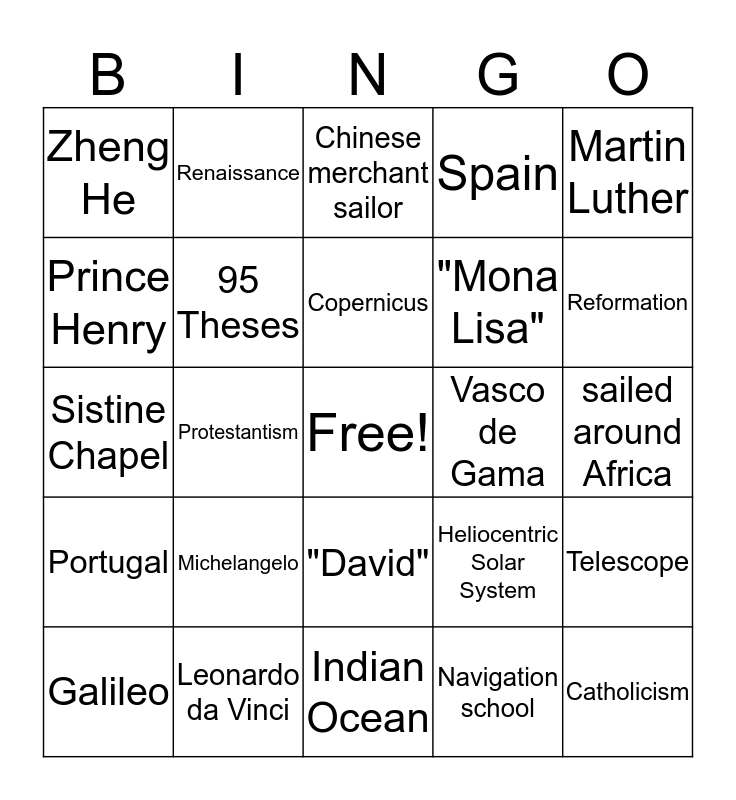 | B | I | N | G | O |
|---|---|---|---|---|
| Zheng He | Renaissance | Chinese merchant sailor | Spain | Martin Luther |
| Prince Henry | 95 Theses | Copernicus | "Mona Lisa" | Reformation |
| Sistine Chapel | Protestantism | Free! | Vasco de Gama | sailed around Africa |
| Portugal | Michelangelo | "David" | Heliocentric Solar System | Telescope |
| Galileo | Leonardo da Vinci | Indian Ocean | Navigation school | Catholicism |